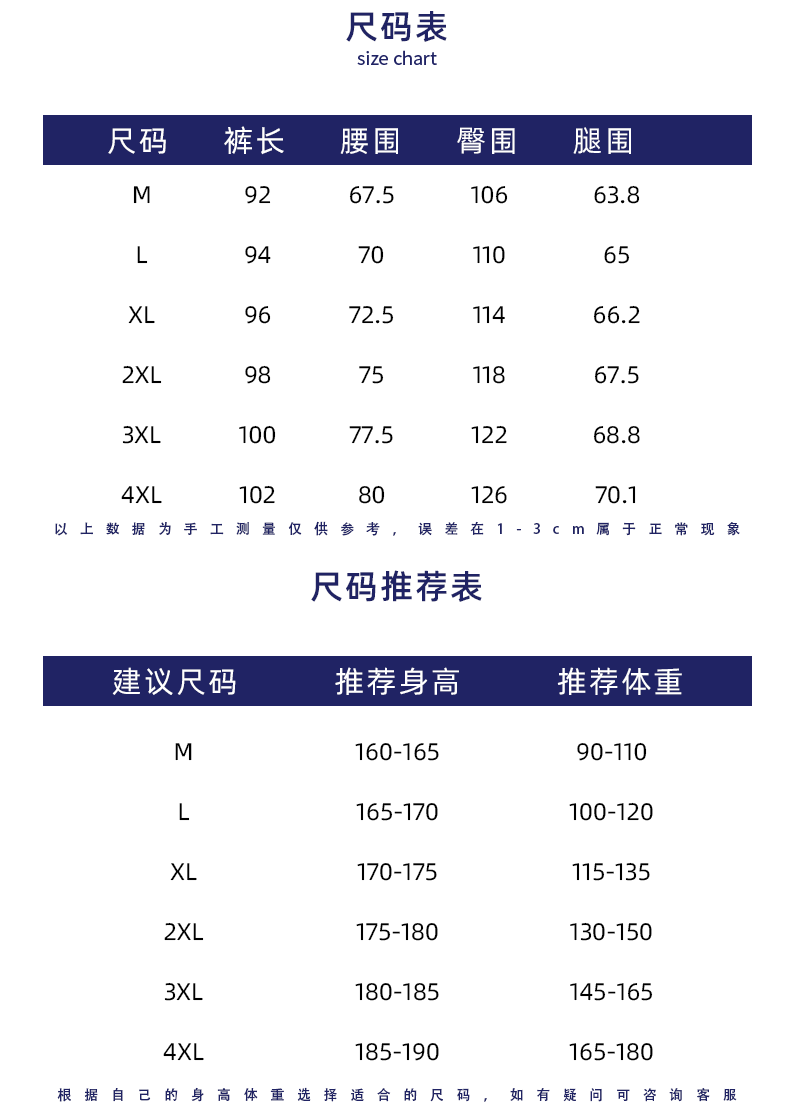 尺码表
size chart

| 尺码 | 裤长 | 腰围 | 臀围 | 腿围 |
|---|---|---|---|---|
| M | 92 | 67.5 | 106 | 63.8 |
| L | 94 | 70 | 110 | 65 |
| XL | 96 | 72.5 | 114 | 66.2 |
| 2XL | 98 | 75 | 118 | 67.5 |
| 3XL | 100 | 77.5 | 122 | 68.8 |
| 4XL | 102 | 80 | 126 | 70.1 |

以上数据为手工测量仅供参考，误差在1-3cm属于正常现象

尺码推荐表

| 建议尺码 | 推荐身高 | 推荐体重 |
|---|---|---|
| M | 160-165 | 90-110 |
| L | 165-170 | 100-120 |
| XL | 170-175 | 115-135 |
| 2XL | 175-180 | 130-150 |
| 3XL | 180-185 | 145-165 |
| 4XL | 185-190 | 165-180 |

根据自己的身高体重选择适合的尺码，如有疑问可咨询客服